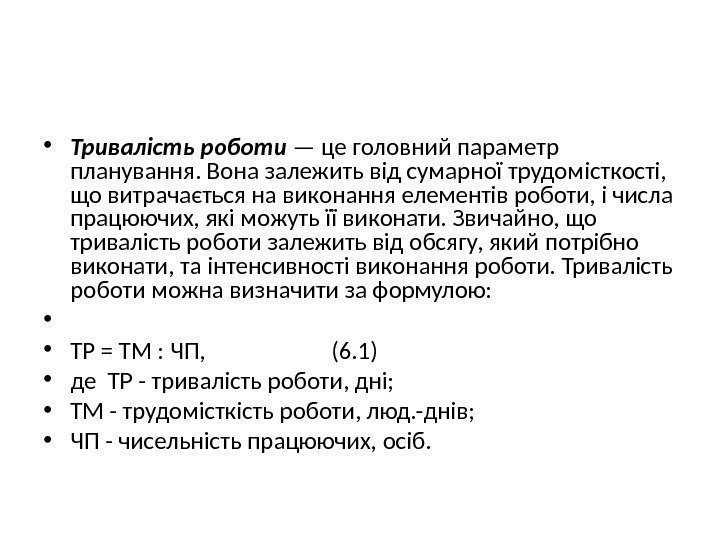 • Тривалість роботи — це головний параметр планування. Вона залежить від сумарної трудомісткості, що витрачається на виконання елементів роботи, і числа працюючих, які можуть її виконати. Звичайно, що тривалість роботи залежить від обсягу, який потрібно виконати, та інтенсивності виконання роботи. Тривалість роботи можна визначити за формулою:
•
• ТР = ТМ : ЧП, (6.1)
• де ТР - тривалість роботи, дні;
• ТМ - трудомісткість роботи, люд.-днів;
• ЧП - чисельність працюючих, осіб.